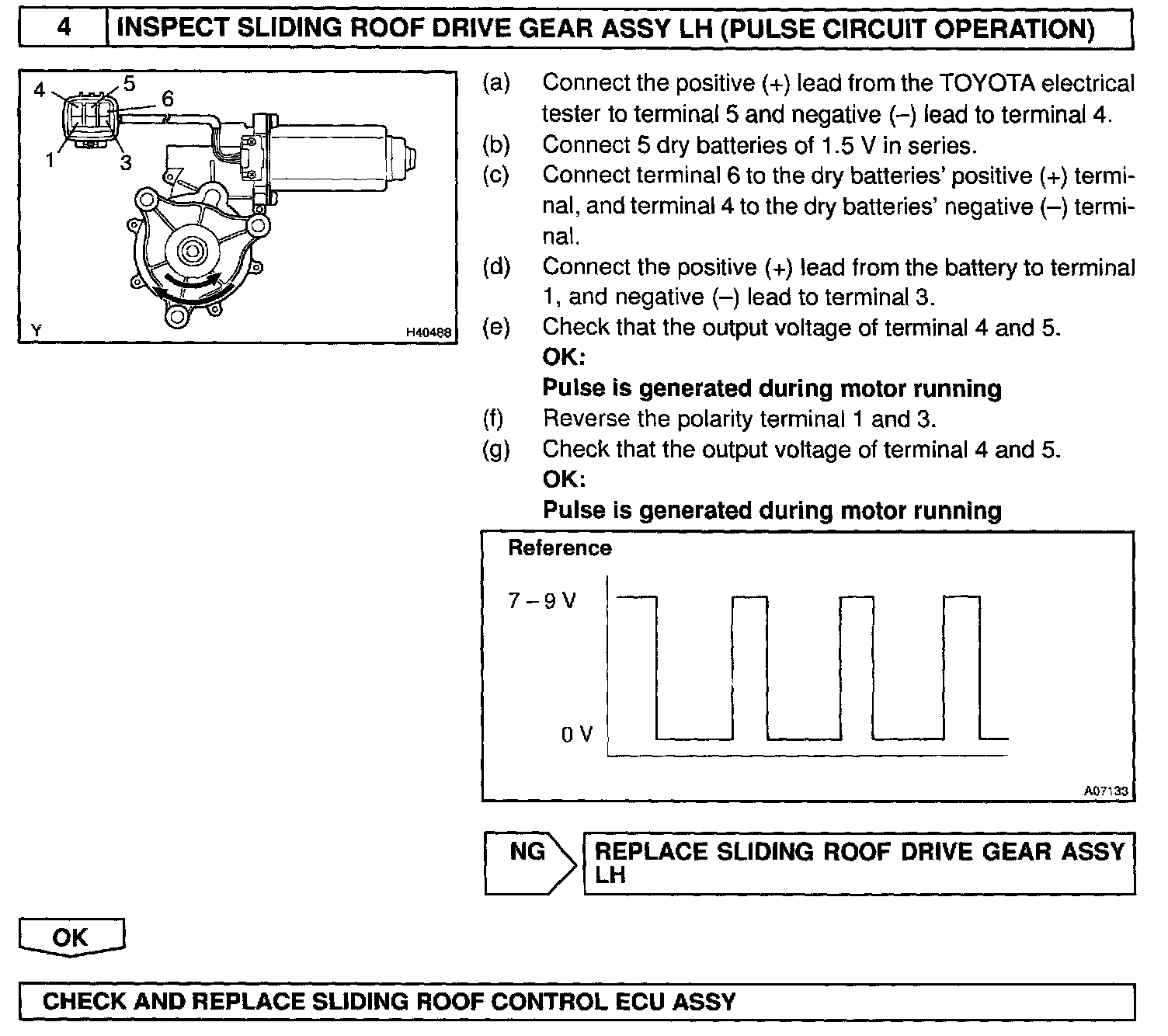 4 INSPECT SLIDING ROOF DRIVE GEAR ASSY LH (PULSE CIRCUIT OPERATION)

4 5 6
1 3
Y H40488

(a) Connect the positive (+) lead from the TOYOTA electrical tester to terminal 5 and negative (–) lead to terminal 4.
(b) Connect 5 dry batteries of 1.5 V in series.
(c) Connect terminal 6 to the dry batteries' positive (+) terminal, and terminal 4 to the dry batteries' negative (–) terminal.
(d) Connect the positive (+) lead from the battery to terminal 1, and negative (–) lead to terminal 3.
(e) Check that the output voltage of terminal 4 and 5.
OK:
Pulse is generated during motor running
(f) Reverse the polarity terminal 1 and 3.
(g) Check that the output voltage of terminal 4 and 5.
OK:
Pulse is generated during motor running

Reference
7 – 9 V
0 V
A07133

NG REPLACE SLIDING ROOF DRIVE GEAR ASSY LH

OK

CHECK AND REPLACE SLIDING ROOF CONTROL ECU ASSY